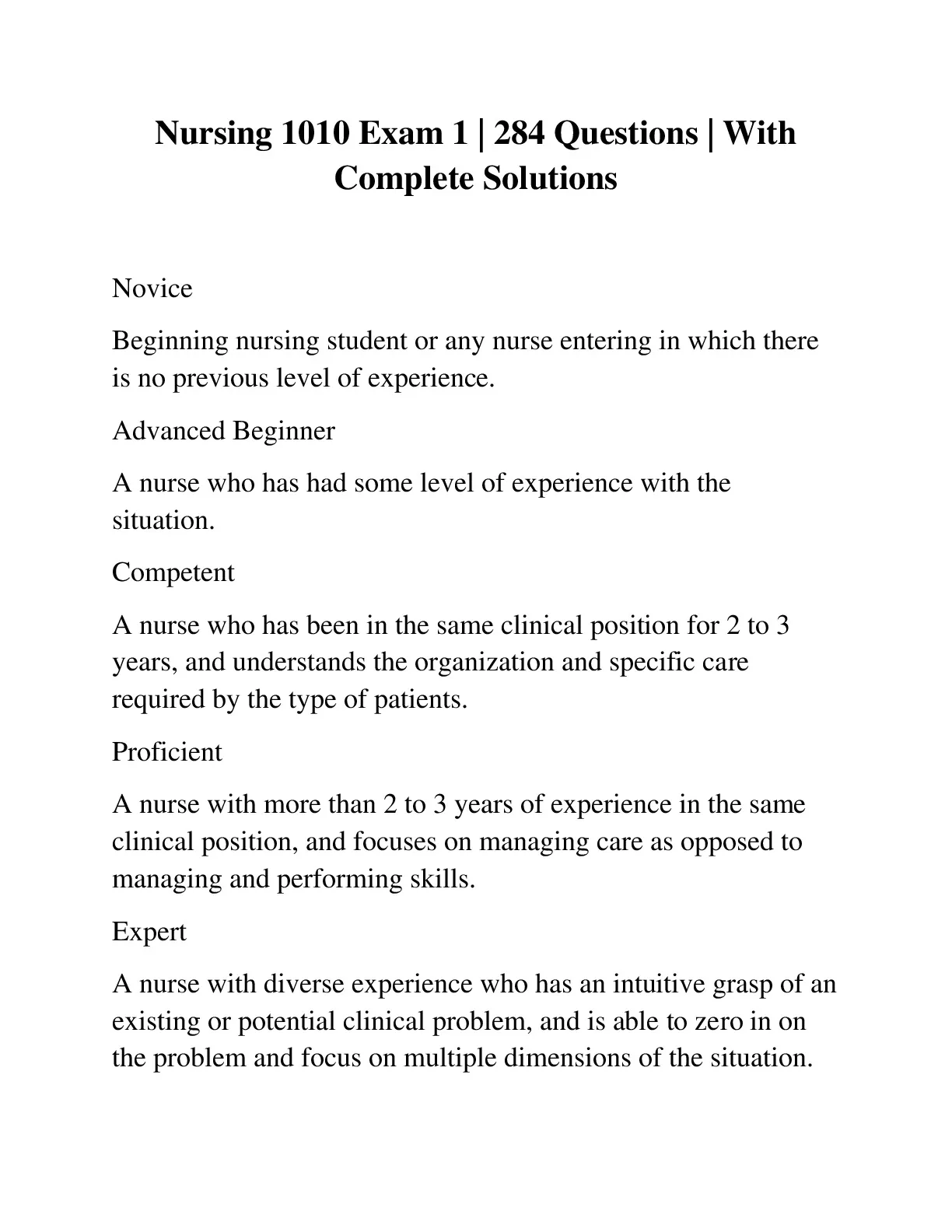 Nursing 1010 Exam 1 | 284 Questions | With Complete Solutions

Novice

Beginning nursing student or any nurse entering in which there is no previous level of experience.

Advanced Beginner

A nurse who has had some level of experience with the situation.

Competent

A nurse who has been in the same clinical position for 2 to 3 years, and understands the organization and specific care required by the type of patients.

Proficient

A nurse with more than 2 to 3 years of experience in the same clinical position, and focuses on managing care as opposed to managing and performing skills.

Expert

A nurse with diverse experience who has an intuitive grasp of an existing or potential clinical problem, and is able to zero in on the problem and focus on multiple dimensions of the situation.